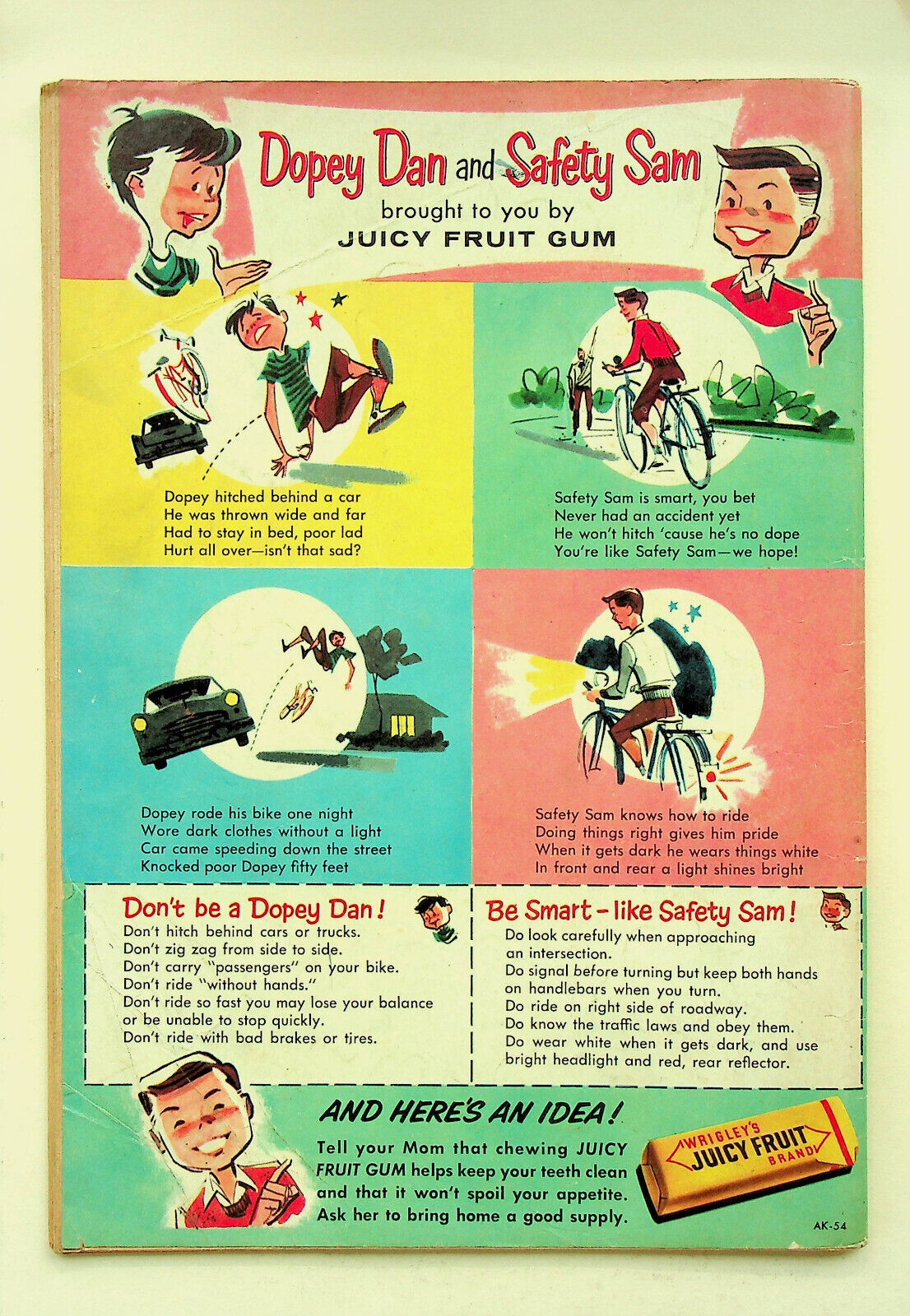 Dopey Dan and Safety Sam
brought to you by
JUICY FRUIT GUM

Dopey hitched behind a car
He was thrown wide and far
Had to stay in bed, poor lad
Hurt all over—isn't that sad?

Safety Sam is smart, you bet
Never had an accident yet
He won't hitch 'cause he's no dope
You're like Safety Sam—we hope!

Dopey rode his bike one night
Wore dark clothes without a light
Car came speeding down the street
Knocked poor Dopey fifty feet

Safety Sam knows how to ride
Doing things right gives him pride
When it gets dark he wears things white
In front and rear a light shines bright

Don't be a Dopey Dan!
Don't hitch behind cars or trucks.
Don't zig zag from side to side.
Don't carry "passengers" on your bike.
Don't ride "without hands."
Don't ride so fast you may lose your balance or be unable to stop quickly.
Don't ride with bad brakes or tires.

Be Smart - like Safety Sam!
Do look carefully when approaching an intersection.
Do signal before turning but keep both hands on handlebars when you turn.
Do ride on right side of roadway.
Do know the traffic laws and obey them.
Do wear white when it gets dark, and use bright headlight and red, rear reflector.

AND HERE'S AN IDEA!
Tell your Mom that chewing JUICY FRUIT GUM helps keep your teeth clean and that it won't spoil your appetite. Ask her to bring home a good supply.

WRIGLEY'S
JUICY FRUIT
BRAND

AK-54